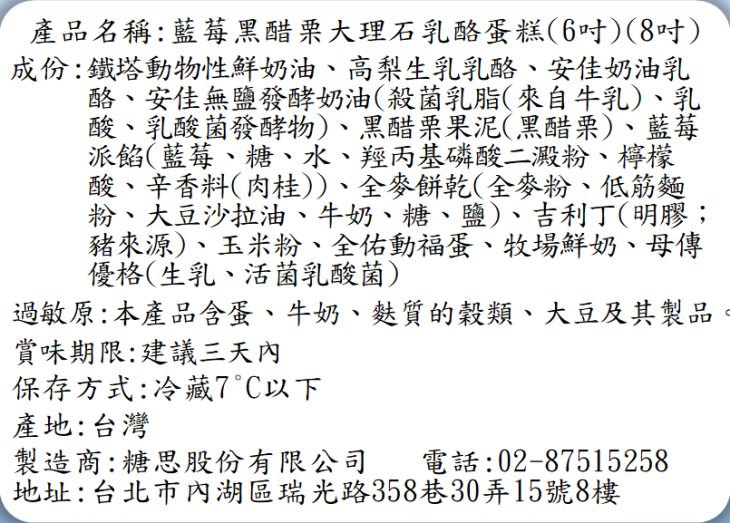 產品名稱:藍莓黑醋栗大理石乳酪蛋糕(6吋)(8吋)

成份:鐵塔動物性鮮奶油、高梨生乳乳酪、安佳奶油乳酪、安佳無鹽發酵奶油(殺菌乳脂(來自牛乳)、乳酸、乳酸菌發酵物)、黑醋栗果泥(黑醋栗)、藍莓派餡(藍莓、糖、水、羥丙基磷酸二澱粉、檸檬酸、辛香料(肉桂))、全麥餅乾(全麥粉、低筋麵粉、大豆沙拉油、牛奶、糖、鹽)、吉利丁(明膠;豬來源)、玉米粉、全佑動福蛋、牧場鮮奶、母傳優格(生乳、活菌乳酸菌)

過敏原:本產品含蛋、牛奶、麩質的穀類、大豆及其製品。

賞味期限:建議三天內

保存方式:冷藏7°C以下

產地:台灣

製造商:糖思股份有限公司 電話:02-87515258

地址:台北市內湖區瑞光路358巷30弄15號8樓